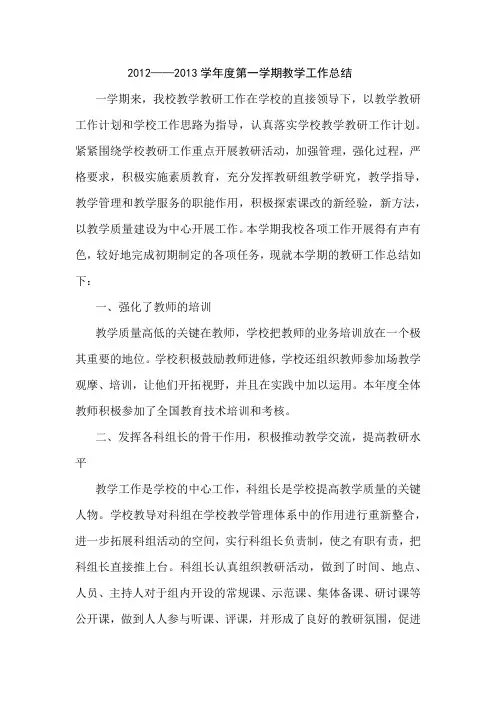 2012——2013 学年度第一学期教学工作总结

一学期来，我校教学教研工作在学校的直接领导下，以教学教研工作计划和学校工作思路为指导，认真落实学校教学教研工作计划。紧紧围绕学校教研工作重点开展教研活动，加强管理，强化过程，严格要求，积极实施素质教育，充分发挥教研组教学研究，教学指导，教学管理和教学服务的职能作用，积极探索课改的新经验，新方法，以教学质量建设为中心开展工作。本学期我校各项工作开展得有声有色，较好地完成初期制定的各项任务，现就本学期的教研工作总结如下：

一、强化了教师的培训

教学质量高低的关键在教师，学校把教师的业务培训放在一个极其重要的地位。学校积极鼓励教师进修，学校还组织教师参加场教学观摩、培训，让他们开拓视野，并且在实践中加以运用。本年度全体教师积极参加了全国教育技术培训和考核。

二、发挥各科组长的骨干作用，积极推动教学交流，提高教研水平

教学工作是学校的中心工作，科组长是学校提高教学质量的关键人物。学校教导对科组在学校教学管理体系中的作用进行重新整合，进一步拓展科组活动的空间，实行科组长负责制，使之有职有责，把科组长直接推上台。科组长认真组织教研活动，做到了时间、地点、人员、主持人对于组内开设的常规课、示范课、集体备课、研讨课等公开课，做到人人参与听课、评课，并形成了良好的教研氛围，促进